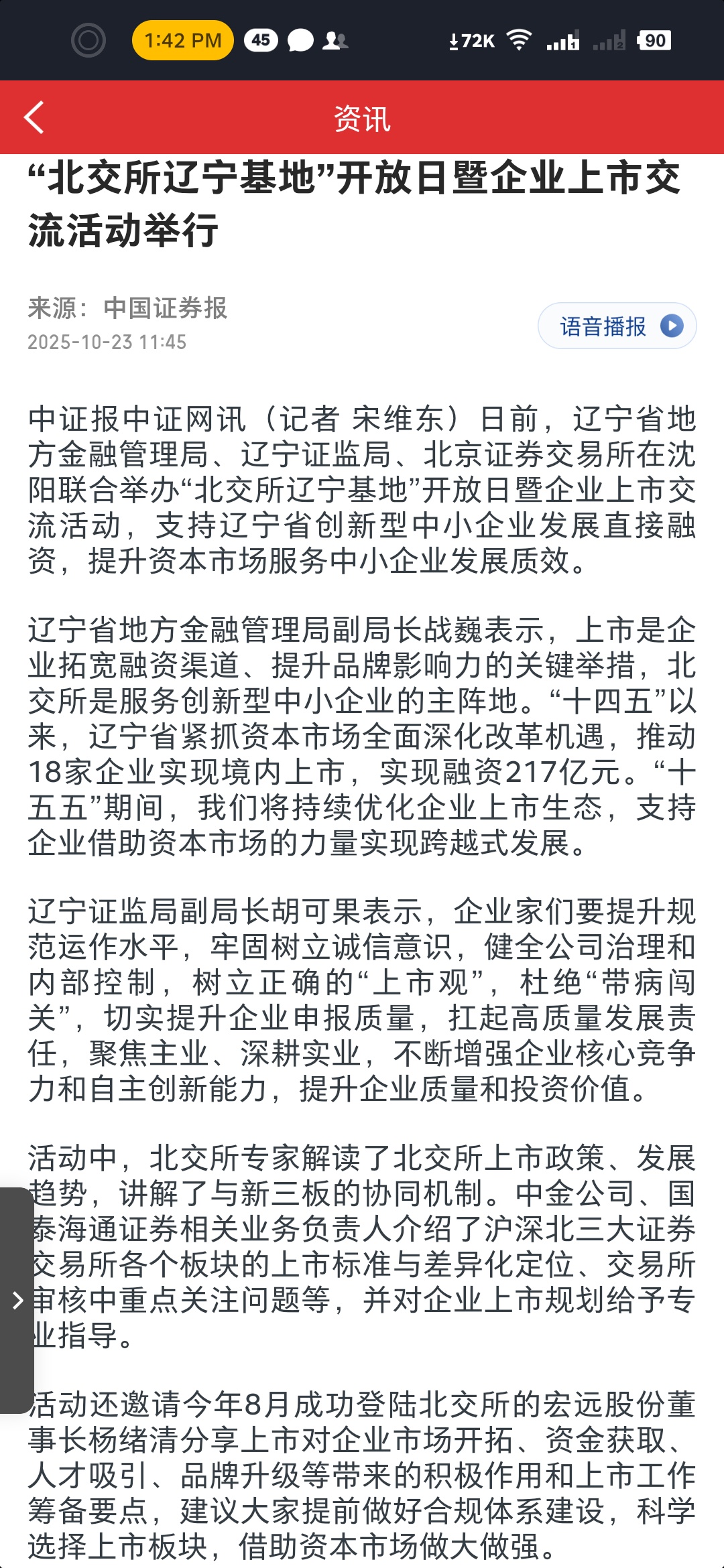 1:42 PM 45 72K 90

资讯

“北交所辽宁基地”开放日暨企业上市交流活动举行

来源：中国证券报
2025-10-23 11:45

语音播报

中证报中证网讯（记者 宋维东）日前，辽宁省地方金融管理局、辽宁证监局、北京证券交易所在沈阳联合举办“北交所辽宁基地”开放日暨企业上市交流活动，支持辽宁省创新型中小企业发展直接融资，提升资本市场服务中小企业发展质效。

辽宁省地方金融管理局副局长战巍表示，上市是企业拓宽融资渠道、提升品牌影响力的关键举措，北交所是服务创新型中小企业的主阵地。“十四五”以来，辽宁省紧抓资本市场全面深化改革机遇，推动18家企业实现境内上市，实现融资217亿元。“十五五”期间，我们将持续优化企业上市生态，支持企业借助资本市场的力量实现跨越式发展。

辽宁证监局副局长胡可果表示，企业家们要提升规范运作水平，牢固树立诚信意识，健全公司治理和内部控制，树立正确的“上市观”，杜绝“带病闯关”，切实提升企业申报质量，扛起高质量发展责任，聚焦主业、深耕实业，不断增强企业核心竞争力和自主创新能力，提升企业质量和投资价值。

活动中，北交所专家解读了北交所上市政策、发展趋势，讲解了与新三板的协同机制。中金公司、国泰海通证券相关业务负责人介绍了沪深北三大证券交易所各个板块的上市标准与差异化定位、交易所审核中重点关注问题等，并对企业上市规划给予专业指导。

活动还邀请今年8月成功登陆北交所的宏远股份董事长杨绪清分享上市对企业市场开拓、资金获取、人才吸引、品牌升级等带来的积极作用和上市工作筹备要点，建议大家提前做好合规体系建设，科学选择上市板块，借助资本市场做大做强。